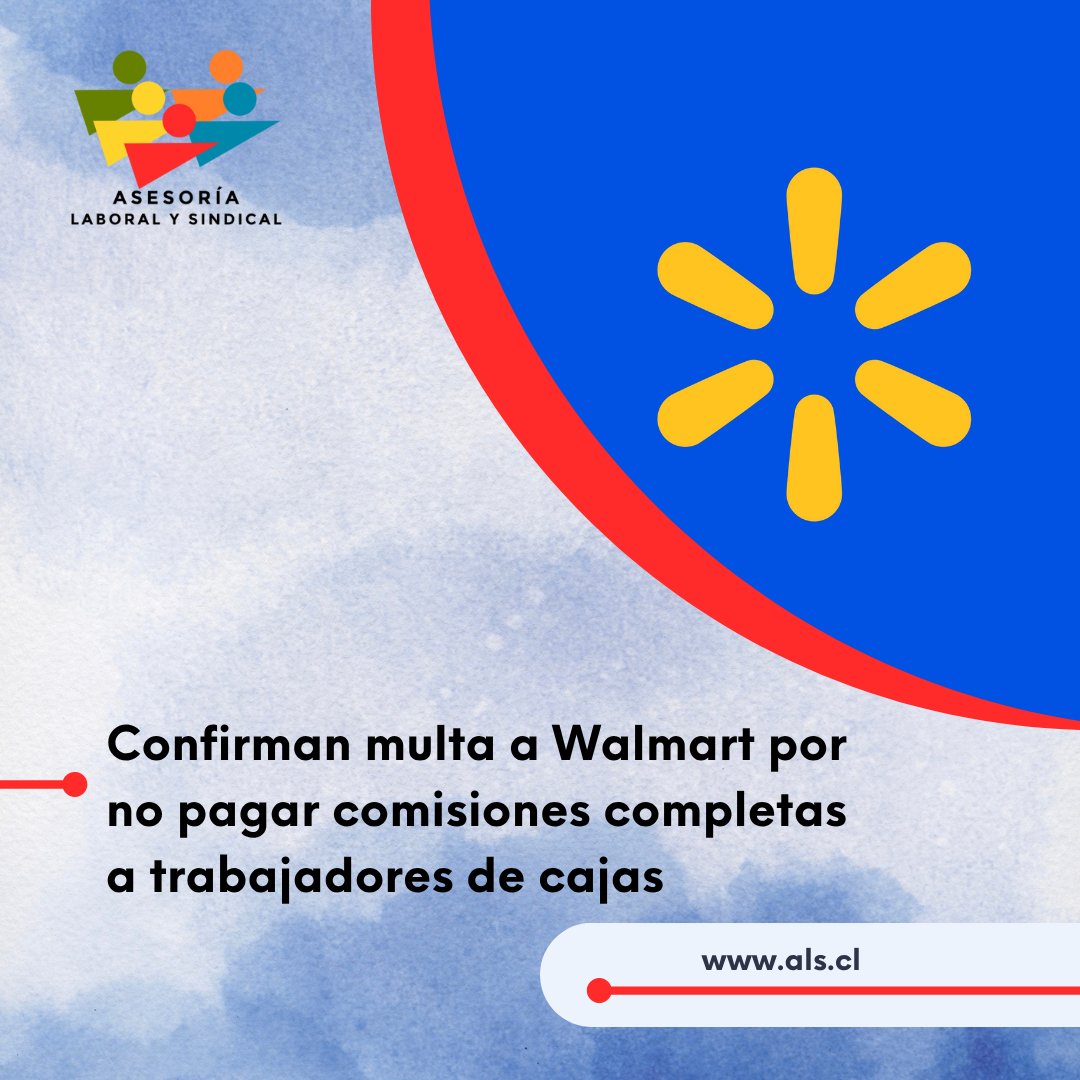 ASESORÍA
LABORAL Y SINDICAL

Confirman multa a Walmart por no pagar comisiones completas a trabajadores de cajas

www.als.cl